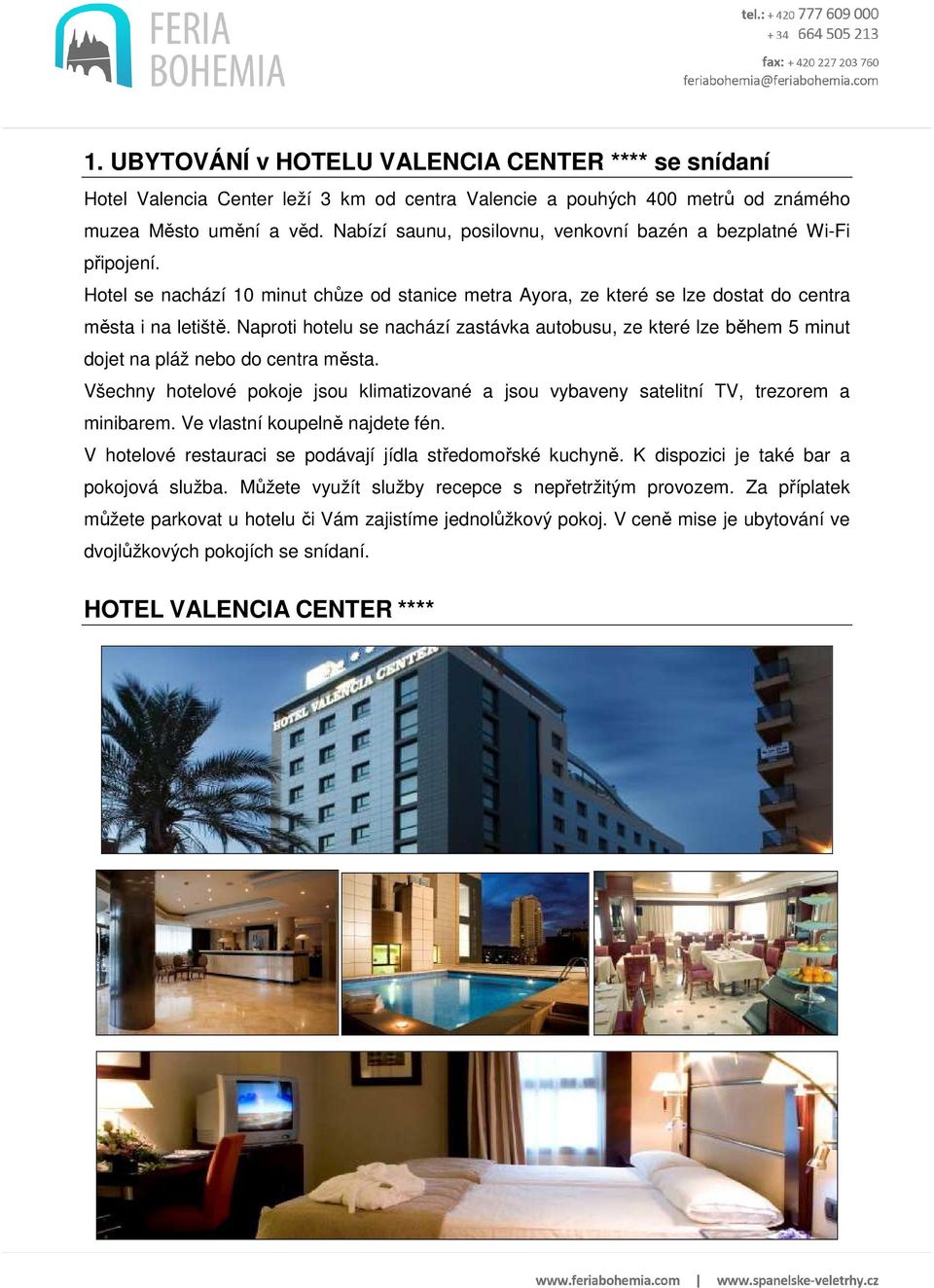 FERIA BOHEMIA

tel.: + 420 777 609 000
+ 34 664 505 213
fax: + 420 227 203 760
feriabohemia@feriabohemia.com

1. UBYTOVÁNÍ v HOTELU VALENCIA CENTER **** se snídaní

Hotel Valencia Center leží 3 km od centra Valencie a pouhých 400 metrů od známého muzea Město umění a věd. Nabízí saunu, posilovnu, venkovní bazén a bezplatné Wi-Fi připojení.
Hotel se nachází 10 minut chůze od stanice metra Ayora, ze které se lze dostat do centra města i na letiště. Naproti hotelu se nachází zastávka autobusu, ze které lze během 5 minut dojet na pláž nebo do centra města.
Všechny hotelové pokoje jsou klimatizované a jsou vybaveny satelitní TV, trezorem a minibarem. Ve vlastní koupelně najdete fén.
V hotelové restauraci se podávají jídla středomořské kuchyně. K dispozici je také bar a pokojová služba. Můžete využít služby recepce s nepřetržitým provozem. Za příplatek můžete parkovat u hotelu či Vám zajistíme jednolůžkový pokoj. V ceně mise je ubytování ve dvojlůžkových pokojích se snídaní.

HOTEL VALENCIA CENTER ****

HOTEL VALENCIA CENTER

www.feriabohemia.com | www.spanelske-veletrhy.cz